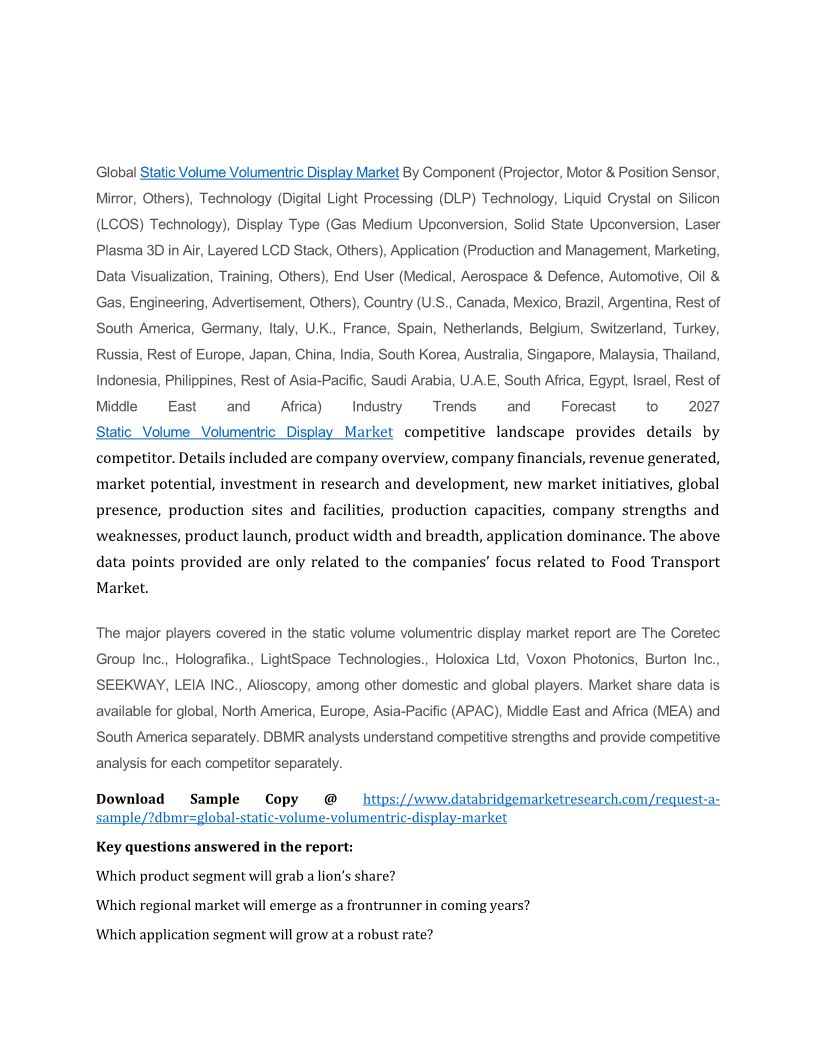 Global Static Volume Volumentric Display Market By Component (Projector, Motor & Position Sensor, Mirror, Others), Technology (Digital Light Processing (DLP) Technology, Liquid Crystal on Silicon (LCOS) Technology), Display Type (Gas Medium Upconversion, Solid State Upconversion, Laser Plasma 3D in Air, Layered LCD Stack, Others), Application (Production and Management, Marketing, Data Visualization, Training, Others), End User (Medical, Aerospace & Defence, Automotive, Oil & Gas, Engineering, Advertisement, Others), Country (U.S., Canada, Mexico, Brazil, Argentina, Rest of South America, Germany, Italy, U.K., France, Spain, Netherlands, Belgium, Switzerland, Turkey, Russia, Rest of Europe, Japan, China, India, South Korea, Australia, Singapore, Malaysia, Thailand, Indonesia, Philippines, Rest of Asia-Pacific, Saudi Arabia, U.A.E, South Africa, Egypt, Israel, Rest of Middle East and Africa) Industry Trends and Forecast to 2027 Static Volume Volumentric Display Market competitive landscape provides details by competitor. Details included are company overview, company financials, revenue generated, market potential, investment in research and development, new market initiatives, global presence, production sites and facilities, production capacities, company strengths and weaknesses, product launch, product width and breadth, application dominance. The above data points provided are only related to the companies' focus related to Food Transport Market.

The major players covered in the static volume volumentric display market report are The Coretec Group Inc., Holografika., LightSpace Technologies., Holoxica Ltd, Voxon Photonics, Burton Inc., SEEKWAY, LEIA INC., Alioscopy, among other domestic and global players. Market share data is available for global, North America, Europe, Asia-Pacific (APAC), Middle East and Africa (MEA) and South America separately. DBMR analysts understand competitive strengths and provide competitive analysis for each competitor separately.

Download Sample Copy @ https://www.databridgemarketresearch.com/request-a-sample/?dbmr=global-static-volume-volumentric-display-market

Key questions answered in the report:

Which product segment will grab a lion's share?

Which regional market will emerge as a frontrunner in coming years?

Which application segment will grow at a robust rate?